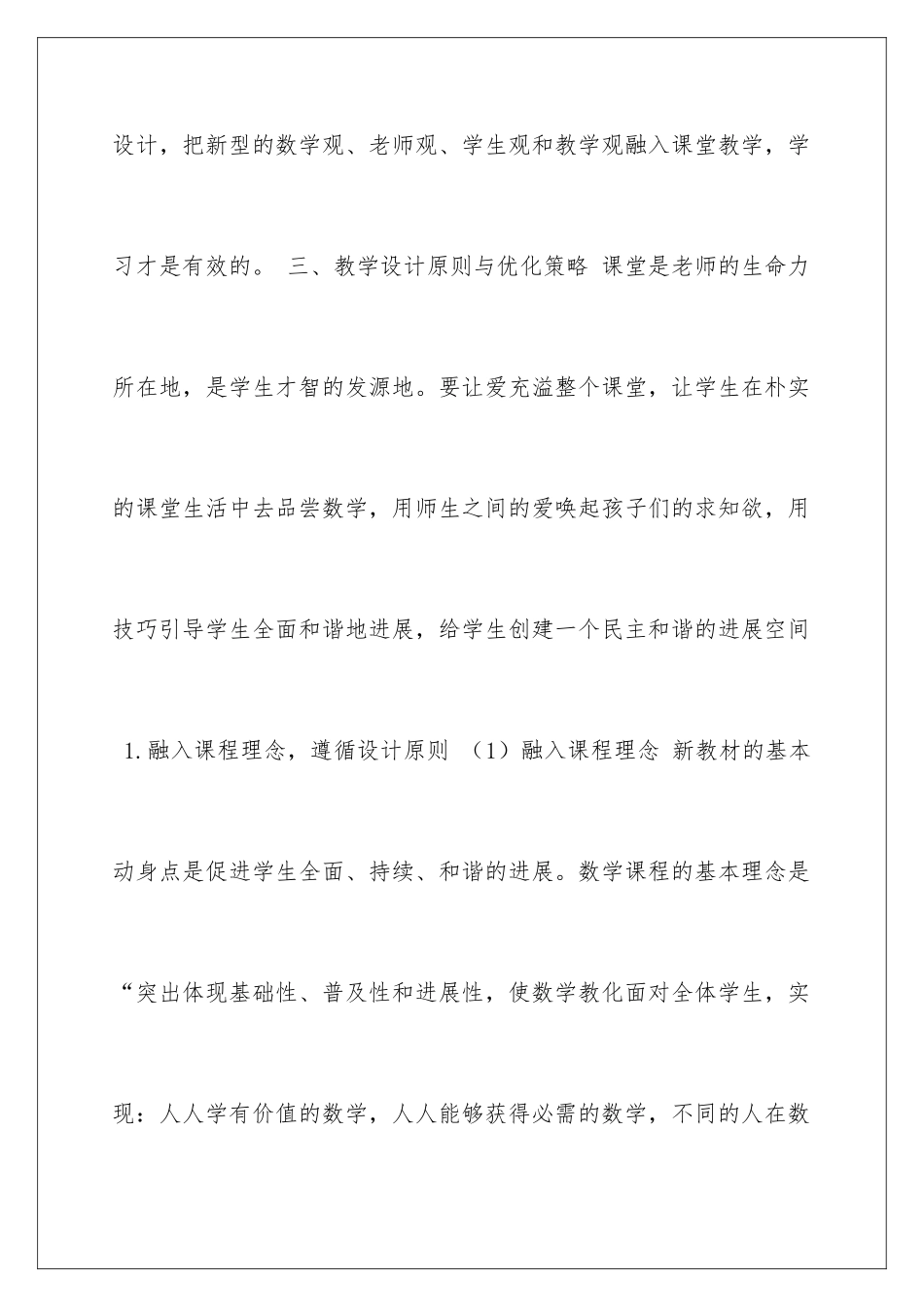 设计，把新型的数学观、老师观、学生观和教学观融入课堂教学，学习才是有效的。 三、教学设计原则与优化策略 课堂是老师的生命力所在地，是学生才智的发源地。要让爱充溢整个课堂，让学生在朴实的课堂生活中去品尝数学，用师生之间的爱唤起孩子们的求知欲，用技巧引导学生全面和谐地进展，给学生创建一个民主和谐的进展空间 1.融入课程理念，遵循设计原则 （1）融入课程理念 新教材的基本动身点是促进学生全面、持续、和谐的进展。数学课程的基本理念是“突出体现基础性、普及性和进展性，使数学教化面对全体学生，实现：人人学有价值的数学，人人能够获得必需的数学，不同的人在数